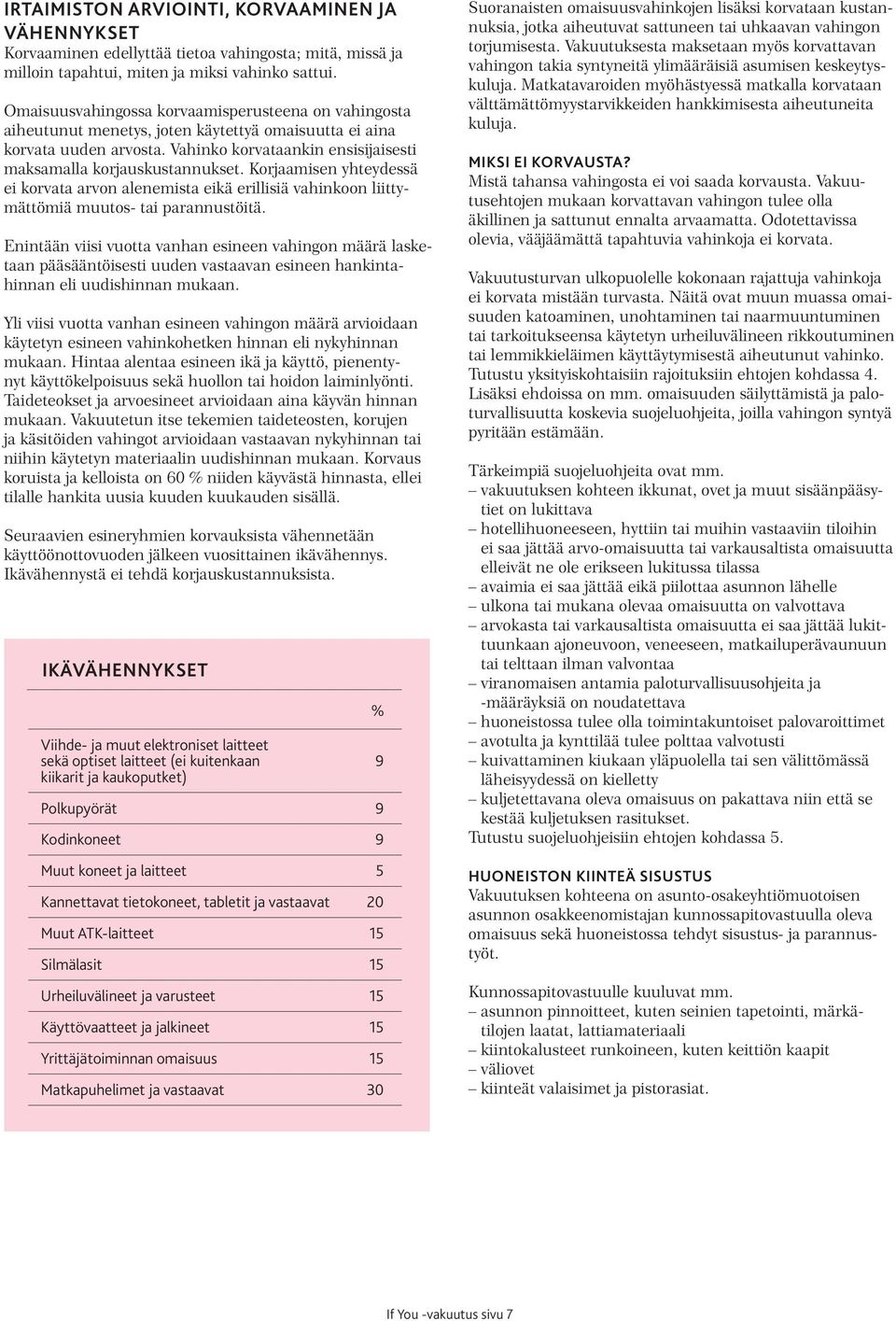 IRTAIMISTON ARVIOINTI, KORVAAMINEN JA VÄHENNYKSET
Korvaaminen edellyttää tietoa vahingosta; mitä, missä ja milloin tapahtui, miten ja miksi vahinko sattui.

Omaisuusvahingossa korvaamisperusteena on vahingosta aiheutunut menetys, joten käytettyä omaisuutta ei aina korvata uuden arvosta. Vahinko korvataankin ensisijaisesti maksamalla korjauskustannukset. Korjaamisen yhteydessä ei korvata arvon alenemista eikä erillisiä vahinkoon liittymättömiä muutos- tai parannustöitä.

Enintään viisi vuotta vanhan esineen vahingon määrä lasketaan pääsääntöisesti uuden vastaavan esineen hankintahinnan eli uudishinnan mukaan.

Yli viisi vuotta vanhan esineen vahingon määrä arvioidaan käytetyn esineen vahinkohetken hinnan eli nykyhinnan mukaan. Hintaa alentaa esineen ikä ja käyttö, pienentynyt käyttökelpoisuus sekä huollon tai hoidon laiminlyönti. Taideteokset ja arvoesineet arvioidaan aina käyvän hinnan mukaan. Vakuutetun itse tekemien taideteosten, korujen ja käsitöiden vahingot arvioidaan vastaavan nykyhinnan tai niihin käytetyn materiaalin uudishinnan mukaan. Korvaus koruista ja kelloista on 60 % niiden käyvästä hinnasta, ellei tilalle hankita uusia kuuden kuukauden sisällä.

Seuraavien esineryhmien korvauksista vähennetään käyttöönottovuoden jälkeen vuosittainen ikävähennys. Ikävähennystä ei tehdä korjauskustannuksista.

IKÄVÄHENNYKSET

| | % |
|---|---|
| Viihde- ja muut elektroniset laitteet sekä optiset laitteet (ei kuitenkaan kiikarit ja kaukoputket) | 9 |
| Polkupyörät | 9 |
| Kodinkoneet | 9 |
| Muut koneet ja laitteet | 5 |
| Kannettavat tietokoneet, tabletit ja vastaavat | 20 |
| Muut ATK-laitteet | 15 |
| Silmälasit | 15 |
| Urheiluvälineet ja varusteet | 15 |
| Käyttövaatteet ja jalkineet | 15 |
| Yrittäjätoiminnan omaisuus | 15 |
| Matkapuhelimet ja vastaavat | 30 |

Suoranaisten omaisuusvahinkojen lisäksi korvataan kustannuksia, jotka aiheutuvat sattuneen tai uhkaavan vahingon torjumisesta. Vakuutuksesta maksetaan myös korvattavan vahingon takia syntyneitä ylimääräisiä asumisen keskeytyskuluja. Matkatavaroiden myöhästyessä matkalla korvataan välttämättömyystarvikkeiden hankkimisesta aiheutuneita kuluja.

MIKSI EI KORVAUSTA?
Mistä tahansa vahingosta ei voi saada korvausta. Vakuutusehtojen mukaan korvattavan vahingon tulee olla äkillinen ja sattunut ennalta arvaamatta. Odotettavissa olevia, vääjäämättä tapahtuvia vahinkoja ei korvata.

Vakuutusturvan ulkopuolelle kokonaan rajattuja vahinkoja ei korvata mistään turvasta. Näitä ovat muun muassa omaisuuden katoaminen, unohtaminen tai naarmuuntuminen tai tarkoitukseensa käytetyn urheiluvälineen rikkoutuminen tai lemmikkieläimen käyttäytymisestä aiheutunut vahinko. Tutustu yksityiskohtaisiin rajoituksiin ehtojen kohdassa 4. Lisäksi ehdoissa on mm. omaisuuden säilyttämistä ja paloturvallisuutta koskevia suojeluohjeita, joilla vahingon syntyä pyritään estämään.

Tärkeimpiä suojeluohjeita ovat mm.
– vakuutuksen kohteen ikkunat, ovet ja muut sisäänpääsytiet on lukittava
– hotellihuoneeseen, hyttiin tai muihin vastaaviin tiloihin ei saa jättää arvo-omaisuutta tai varkausaltista omaisuutta elleivät ne ole erikseen lukitussa tilassa
– avaimia ei saa jättää eikä piilottaa asunnon lähelle
– ulkona tai mukana olevaa omaisuutta on valvottava
– arvokasta tai varkausaltista omaisuutta ei saa jättää lukittuunkaan ajoneuvoon, veneeseen, matkailuperävaunuun tai telttaan ilman valvontaa
– viranomaisen antamia paloturvallisuusohjeita ja -määräyksiä on noudatettava
– huoneistossa tulee olla toimintakuntoiset palovaroittimet
– avotulta ja kynttilää tulee polttaa valvotusti
– kuivattaminen kiukaan yläpuolella tai sen välittömässä läheisyydessä on kielletty
– kuljetettavana oleva omaisuus on pakattava niin että se kestää kuljetuksen rasitukset.
Tutustu suojeluohjeisiin ehtojen kohdassa 5.

HUONEISTON KIINTEÄ SISUSTUS
Vakuutuksen kohteena on asunto-osakeyhtiömuotoisen asunnon osakkeenomistajan kunnossapitovastuulla oleva omaisuus sekä huoneistossa tehdyt sisustus- ja parannustyöt.

Kunnossapitovastuulle kuuluvat mm.
– asunnon pinnoitteet, kuten seinien tapetointi, märkätilojen laatat, lattiamateriaali
– kiintokalusteet runkoineen, kuten keittiön kaapit
– väliovet
– kiinteät valaisimet ja pistorasiat.

If You -vakuutus sivu 7